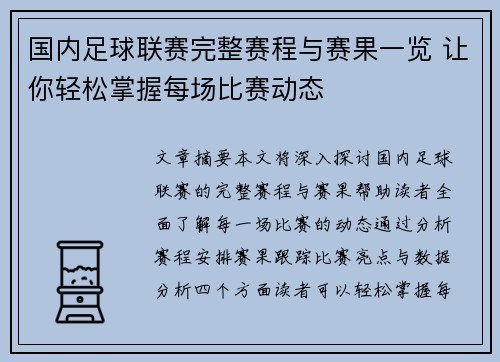 国内足球联赛完整赛程与赛果一览 让你轻松掌握每场比赛动态

文章摘要本文将深入探讨国内足球联赛的完整赛程与赛果帮助读者全面了解每一场比赛的动态通过分析赛程安排赛果跟踪比赛亮点与数据分析四个方面读者可以轻松掌握每